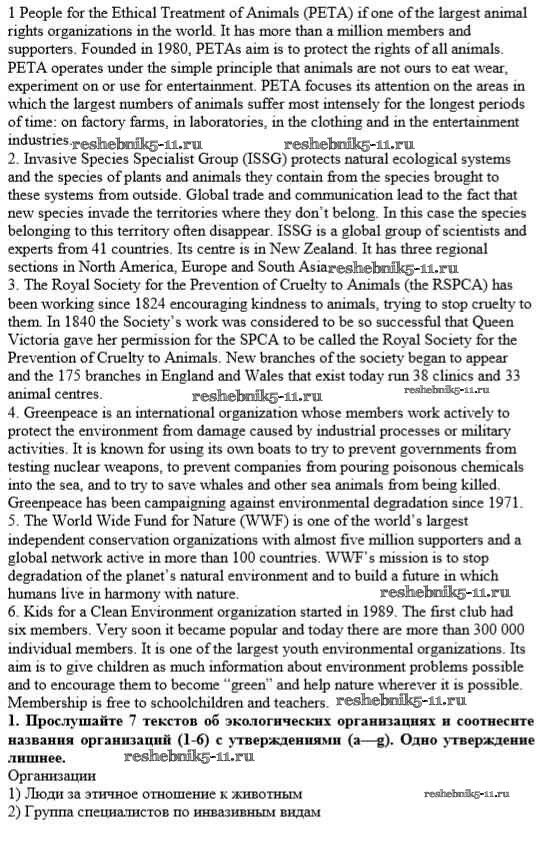 1 People for the Ethical Treatment of Animals (PETA) if one of the largest animal rights organizations in the world. It has more than a million members and supporters. Founded in 1980, PETAs aim is to protect the rights of all animals. PETA operates under the simple principle that animals are not ours to eat wear, experiment on or use for entertainment. PETA focuses its attention on the areas in which the largest numbers of animals suffer most intensely for the longest periods of time: on factory farms, in laboratories, in the clothing and in the entertainment industries. reshebnik5-11.ru reshebnik5-11.ru
2. Invasive Species Specialist Group (ISSG) protects natural ecological systems and the species of plants and animals they contain from the species brought to these systems from outside. Global trade and communication lead to the fact that new species invade the territories where they don't belong. In this case the species belonging to this territory often disappear. ISSG is a global group of scientists and experts from 41 countries. Its centre is in New Zealand. It has three regional sections in North America, Europe and South Asia reshebnik5-11.ru
3. The Royal Society for the Prevention of Cruelty to Animals (the RSPCA) has been working since 1824 encouraging kindness to animals, trying to stop cruelty to them. In 1840 the Society's work was considered to be so successful that Queen Victoria gave her permission for the SPCA to be called the Royal Society for the Prevention of Cruelty to Animals. New branches of the society began to appear and the 175 branches in England and Wales that exist today run 38 clinics and 33 animal centres. reshebnik5-11.ru reshebnik5-11.ru
4. Greenpeace is an international organization whose members work actively to protect the environment from damage caused by industrial processes or military activities. It is known for using its own boats to try to prevent governments from testing nuclear weapons, to prevent companies from pouring poisonous chemicals into the sea, and to try to save whales and other sea animals from being killed. Greenpeace has been campaigning against environmental degradation since 1971.
5. The World Wide Fund for Nature (WWF) is one of the world's largest independent conservation organizations with almost five million supporters and a global network active in more than 100 countries. WWF's mission is to stop degradation of the planet's natural environment and to build a future in which humans live in harmony with nature. reshebnik5-11.ru
6. Kids for a Clean Environment organization started in 1989. The first club had six members. Very soon it became popular and today there are more than 300 000 individual members. It is one of the largest youth environmental organizations. Its aim is to give children as much information about environment problems possible and to encourage them to become "green" and help nature wherever it is possible. Membership is free to schoolchildren and teachers. reshebnik5-11.ru
1. Прослушайте 7 текстов об экологических организациях и соотнесите названия организаций (1-6) с утверждениями (a—g). Одно утверждение лишнее. reshebnik5-11.ru
Организации
1) Люди за этичное отношение к животным reshebnik5-11.ru
2) Группа специалистов по инвазивным видам